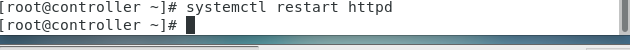 [root@controller ~]# systemctl restart httpd
[root@controller ~]#